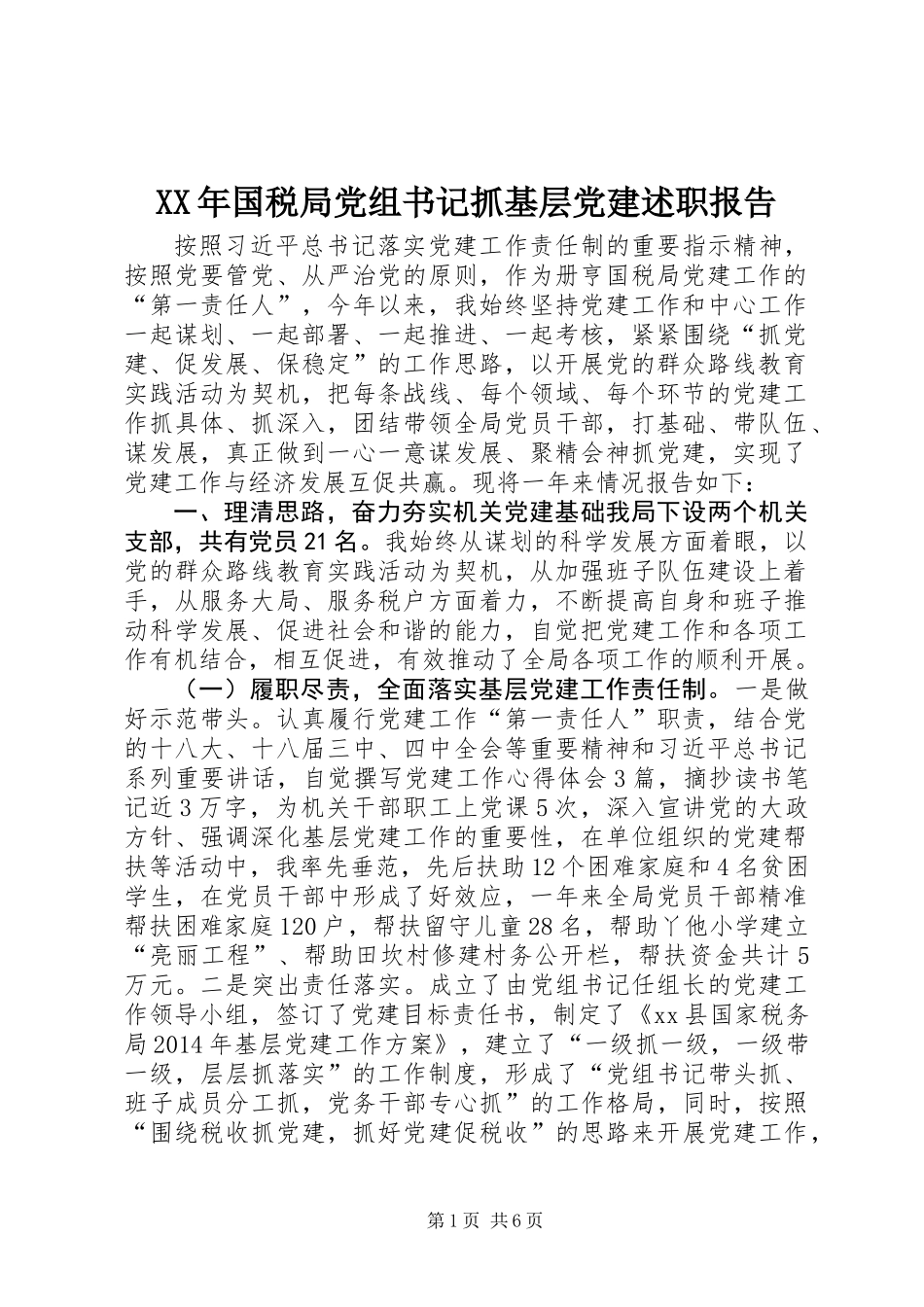 XX年国税局党组书记抓基层党建述职报告

按照习近平总书记落实党建工作责任制的重要指示精神，按照党要管党、从严治党的原则，作为册亨国税局党建工作的“第一责任人”，今年以来，我始终坚持党建工作和中心工作一起谋划、一起部署、一起推进、一起考核，紧紧围绕“抓党建、促发展、保稳定”的工作思路，以开展党的群众路线教育实践活动为契机，把每条战线、每个领域、每个环节的党建工作抓具体、抓深入，团结带领全局党员干部，打基础、带队伍、谋发展，真正做到一心一意谋发展、聚精会神抓党建，实现了党建工作与经济发展互促共赢。现将一年来情况报告如下：

一、理清思路，奋力夯实机关党建基础我局下设两个机关支部，共有党员21名。我始终从谋划的科学发展方面着眼，以党的群众路线教育实践活动为契机，从加强班子队伍建设上着手，从服务大局、服务税户方面着力，不断提高自身和班子推动科学发展、促进社会和谐的能力，自觉把党建工作和各项工作有机结合，相互促进，有效推动了全局各项工作的顺利开展。

（一）履职尽责，全面落实基层党建工作责任制。一是做好示范带头。认真履行党建工作“第一责任人”职责，结合党的十八大、十八届三中、四中全会等重要精神和习近平总书记系列重要讲话，自觉撰写党建工作心得体会3篇，摘抄读书笔记近3万字，为机关干部职工上党课5次，深入宣讲党的大政方针、强调深化基层党建工作的重要性，在单位组织的党建帮扶等活动中，我率先垂范，先后扶助12个困难家庭和4名贫困学生，在党员干部中形成了好效应，一年来全局党员干部精准帮扶困难家庭120户，帮扶留守儿童28名，帮助丫他小学建立“亮丽工程”、帮助田坎村修建村务公开栏，帮扶资金共计5万元。二是突出责任落实。成立了由党组书记任组长的党建工作领导小组，签订了党建目标责任书，制定了《xx县国家税务局2014年基层党建工作方案》，建立了“一级抓一级，一级带一级，层层抓落实”的工作制度，形成了“党组书记带头抓、班子成员分工抓，党务干部专心抓”的工作格局，同时，按照“围绕税收抓党建，抓好党建促税收”的思路来开展党建工作，

第1页 共6页